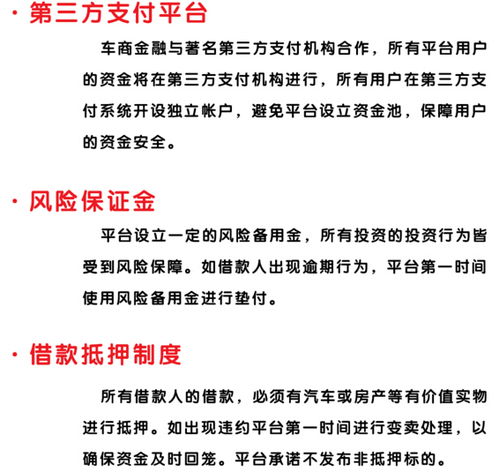 · 第三方支付平台

车商金融与著名第三方支付机构合作，所有平台用户的资金将在第三方支付机构进行，所有用户在第三方支付系统开设独立帐户，避免平台设立资金池，保障用户的资金安全。

· 风险保证金

平台设立一定的风险备用金，所有投资的投资行为皆受到风险保障。如借款人出现逾期行为，平台第一时间使用风险备用金进行垫付。

· 借款抵押制度

所有借款人的借款，必须有汽车或房产等有价值实物进行抵押。如出现违约平台第一时间进行变卖处理，以确保资金及时回笼。平台承诺不发布非抵押标的。